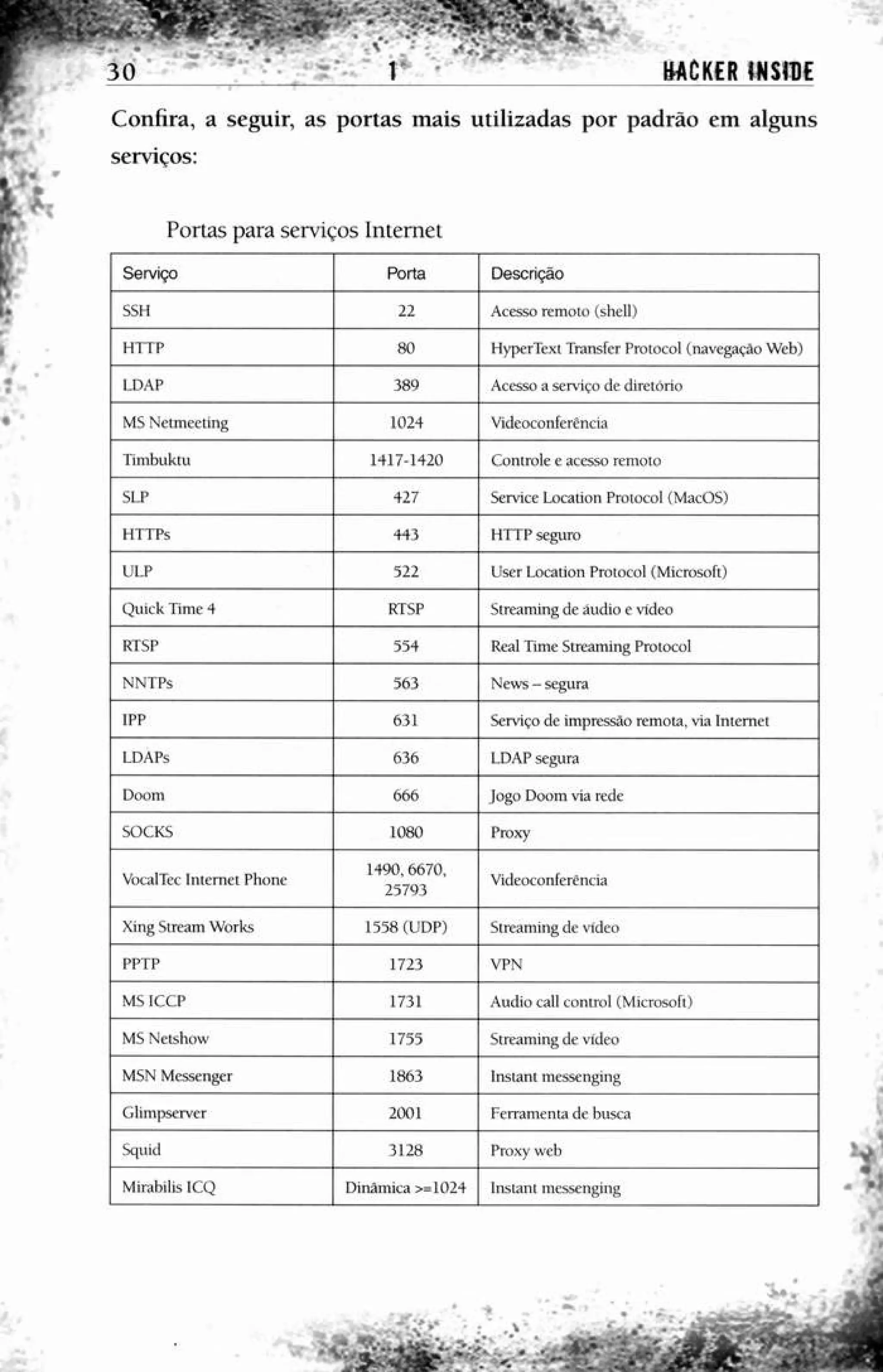 30 1 HACKER INSIDE

Confira, a seguir, as portas mais utilizadas por padrão em alguns serviços:

Portas para serviços Internet

| Serviço | Porta | Descrição |
|---|---|---|
| SSH | 22 | Acesso remoto (shell) |
| HTTP | 80 | HyperText Transfer Protocol (navegação Web) |
| LDAP | 389 | Acesso a serviço de diretório |
| MS Netmeeting | 1024 | Videoconferência |
| Timbuktu | 1417-1420 | Controle e acesso remoto |
| SLP | 427 | Service Location Protocol (MacOS) |
| HTTPs | 443 | HTTP seguro |
| ULP | 522 | User Location Protocol (Microsoft) |
| Quick Time 4 | RTSP | Streaming de áudio e vídeo |
| RTSP | 554 | Real Time Streaming Protocol |
| NNTPs | 563 | News – segura |
| IPP | 631 | Serviço de impressão remota, via Internet |
| LDAPs | 636 | LDAP segura |
| Doom | 666 | Jogo Doom via rede |
| SOCKS | 1080 | Proxy |
| VocalTec Internet Phone | 1490, 6670, 25793 | Videoconferência |
| Xing Stream Works | 1558 (UDP) | Streaming de vídeo |
| PPTP | 1723 | VPN |
| MS ICCP | 1731 | Audio call control (Microsoft) |
| MS Netshow | 1755 | Streaming de vídeo |
| MSN Messenger | 1863 | Instant messenging |
| Glimpserver | 2001 | Ferramenta de busca |
| Squid | 3128 | Proxy web |
| Mirabilis ICQ | Dinâmica >=1024 | Instant messenging |